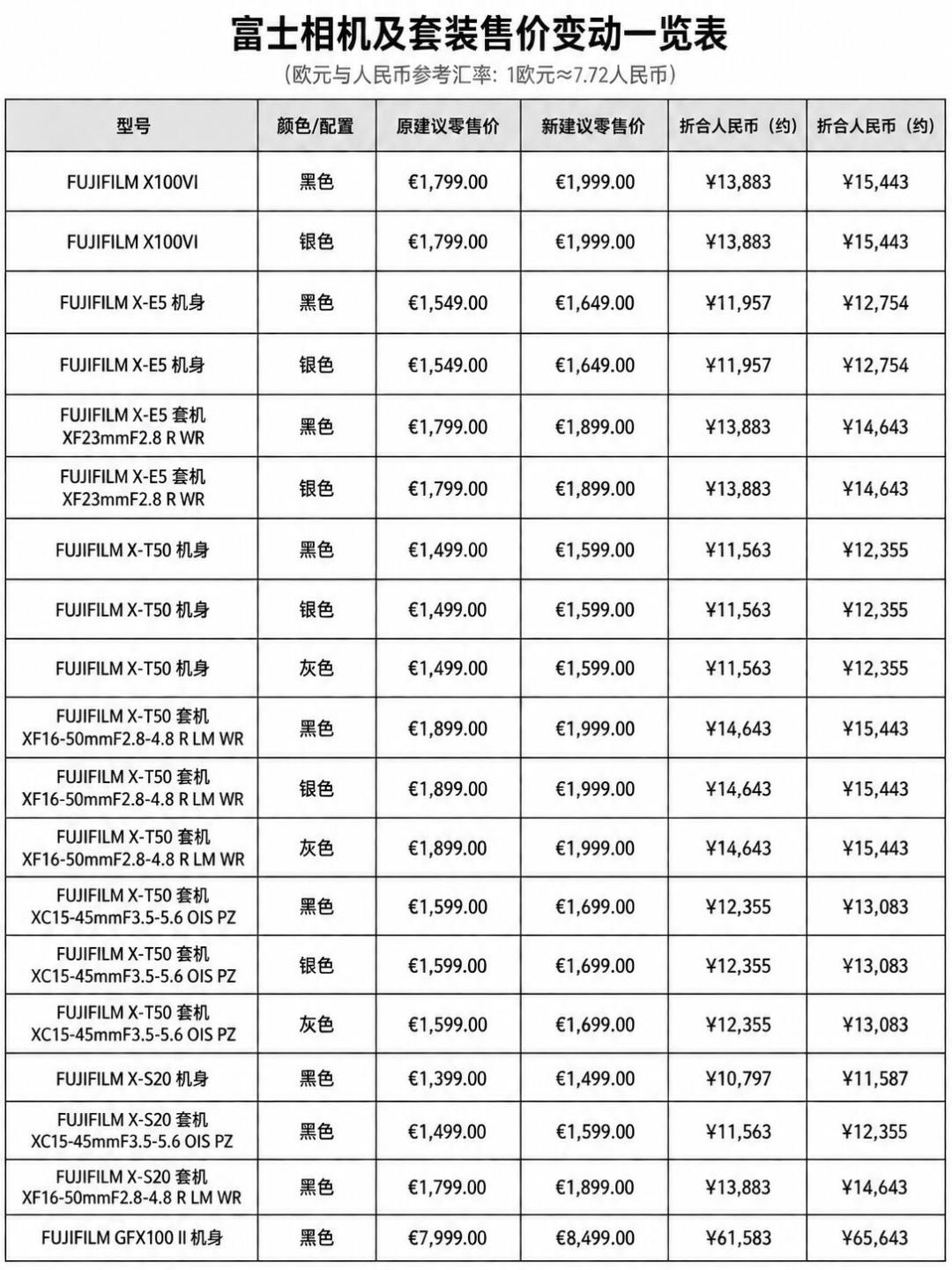 富士相机及套装售价变动一览表
（欧元与人民币参考汇率：1欧元≈7.72人民币）

| 型号 | 颜色/配置 | 原建议零售价 | 新建议零售价 | 折合人民币（约） | 折合人民币（约） |
|---|---|---|---|---|---|
| FUJIFILM X100VI | 黑色 | €1,799.00 | €1,999.00 | ¥13,883 | ¥15,443 |
| FUJIFILM X100VI | 银色 | €1,799.00 | €1,999.00 | ¥13,883 | ¥15,443 |
| FUJIFILM X-E5 机身 | 黑色 | €1,549.00 | €1,649.00 | ¥11,957 | ¥12,754 |
| FUJIFILM X-E5 机身 | 银色 | €1,549.00 | €1,649.00 | ¥11,957 | ¥12,754 |
| FUJIFILM X-E5 套机 XF23mmF2.8 R WR | 黑色 | €1,799.00 | €1,899.00 | ¥13,883 | ¥14,643 |
| FUJIFILM X-E5 套机 XF23mmF2.8 R WR | 银色 | €1,799.00 | €1,899.00 | ¥13,883 | ¥14,643 |
| FUJIFILM X-T50 机身 | 黑色 | €1,499.00 | €1,599.00 | ¥11,563 | ¥12,355 |
| FUJIFILM X-T50 机身 | 银色 | €1,499.00 | €1,599.00 | ¥11,563 | ¥12,355 |
| FUJIFILM X-T50 机身 | 灰色 | €1,499.00 | €1,599.00 | ¥11,563 | ¥12,355 |
| FUJIFILM X-T50 套机 XF16-50mmF2.8-4.8 R LM WR | 黑色 | €1,899.00 | €1,999.00 | ¥14,643 | ¥15,443 |
| FUJIFILM X-T50 套机 XF16-50mmF2.8-4.8 R LM WR | 银色 | €1,899.00 | €1,999.00 | ¥14,643 | ¥15,443 |
| FUJIFILM X-T50 套机 XF16-50mmF2.8-4.8 R LM WR | 灰色 | €1,899.00 | €1,999.00 | ¥14,643 | ¥15,443 |
| FUJIFILM X-T50 套机 XC15-45mmF3.5-5.6 OIS PZ | 黑色 | €1,599.00 | €1,699.00 | ¥12,355 | ¥13,083 |
| FUJIFILM X-T50 套机 XC15-45mmF3.5-5.6 OIS PZ | 银色 | €1,599.00 | €1,699.00 | ¥12,355 | ¥13,083 |
| FUJIFILM X-T50 套机 XC15-45mmF3.5-5.6 OIS PZ | 灰色 | €1,599.00 | €1,699.00 | ¥12,355 | ¥13,083 |
| FUJIFILM X-S20 机身 | 黑色 | €1,399.00 | €1,499.00 | ¥10,797 | ¥11,587 |
| FUJIFILM X-S20 套机 XC15-45mmF3.5-5.6 OIS PZ | 黑色 | €1,499.00 | €1,599.00 | ¥11,563 | ¥12,355 |
| FUJIFILM X-S20 套机 XF16-50mmF2.8-4.8 R LM WR | 黑色 | €1,799.00 | €1,899.00 | ¥13,883 | ¥14,643 |
| FUJIFILM GFX100 II 机身 | 黑色 | €7,999.00 | €8,499.00 | ¥61,583 | ¥65,643 |